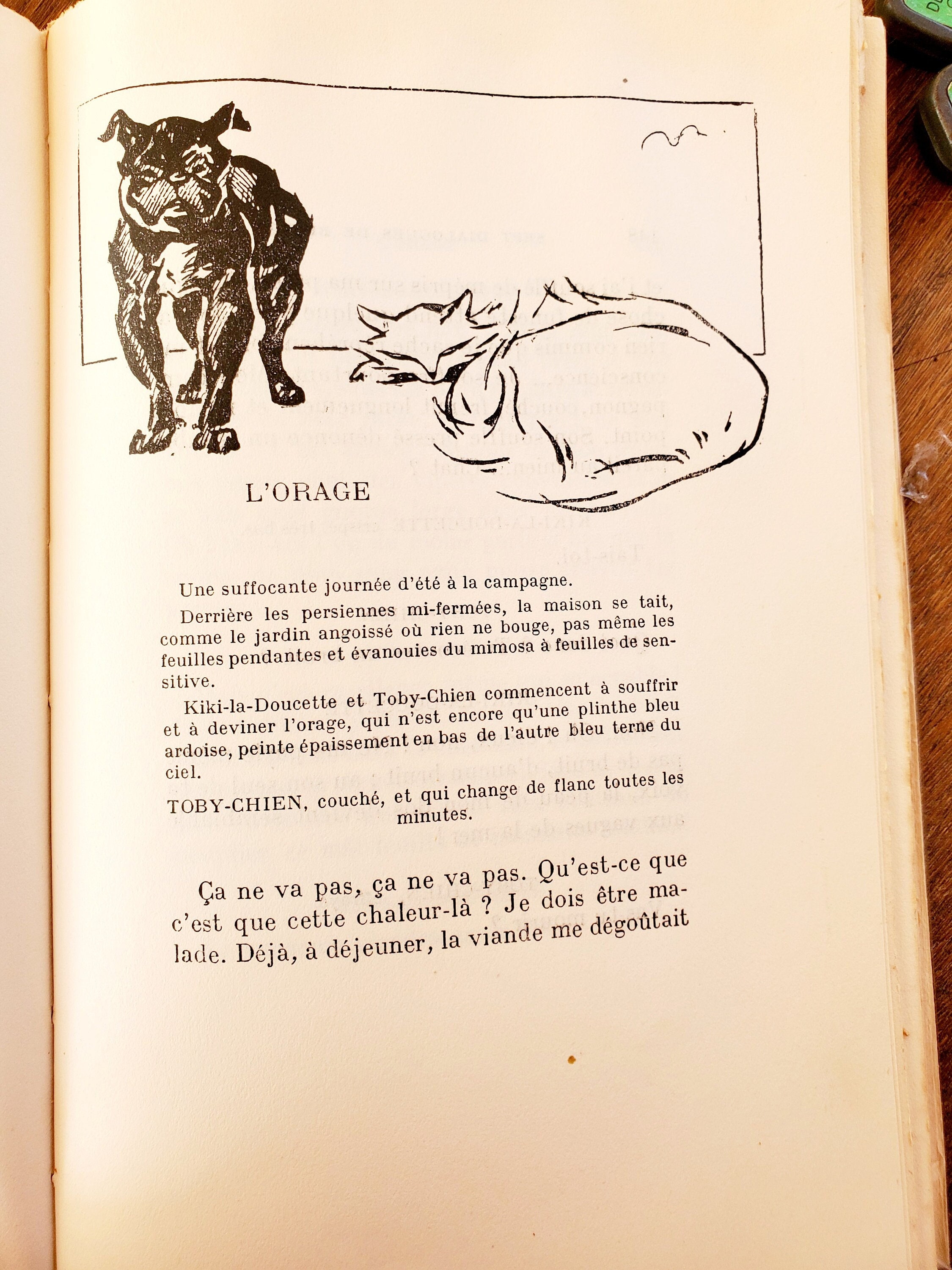 L'ORAGE

Une suffocante journée d'été à la campagne.

Derrière les persiennes mi-fermées, la maison se tait, comme le jardin angoissé où rien ne bouge, pas même les feuilles pendantes et évanouies du mimosa à feuilles de sensitive.

Kiki-la-Doucette et Toby-Chien commencent à souffrir et à deviner l'orage, qui n'est encore qu'une plinthe bleu ardoise, peinte épaissement en bas de l'autre bleu terne du ciel.

TOBY-CHIEN, couché, et qui change de flanc toutes les minutes.

Ça ne va pas, ça ne va pas. Qu'est-ce que c'est que cette chaleur-là ? Je dois être malade. Déjà, à déjeuner, la viande me dégoûtait